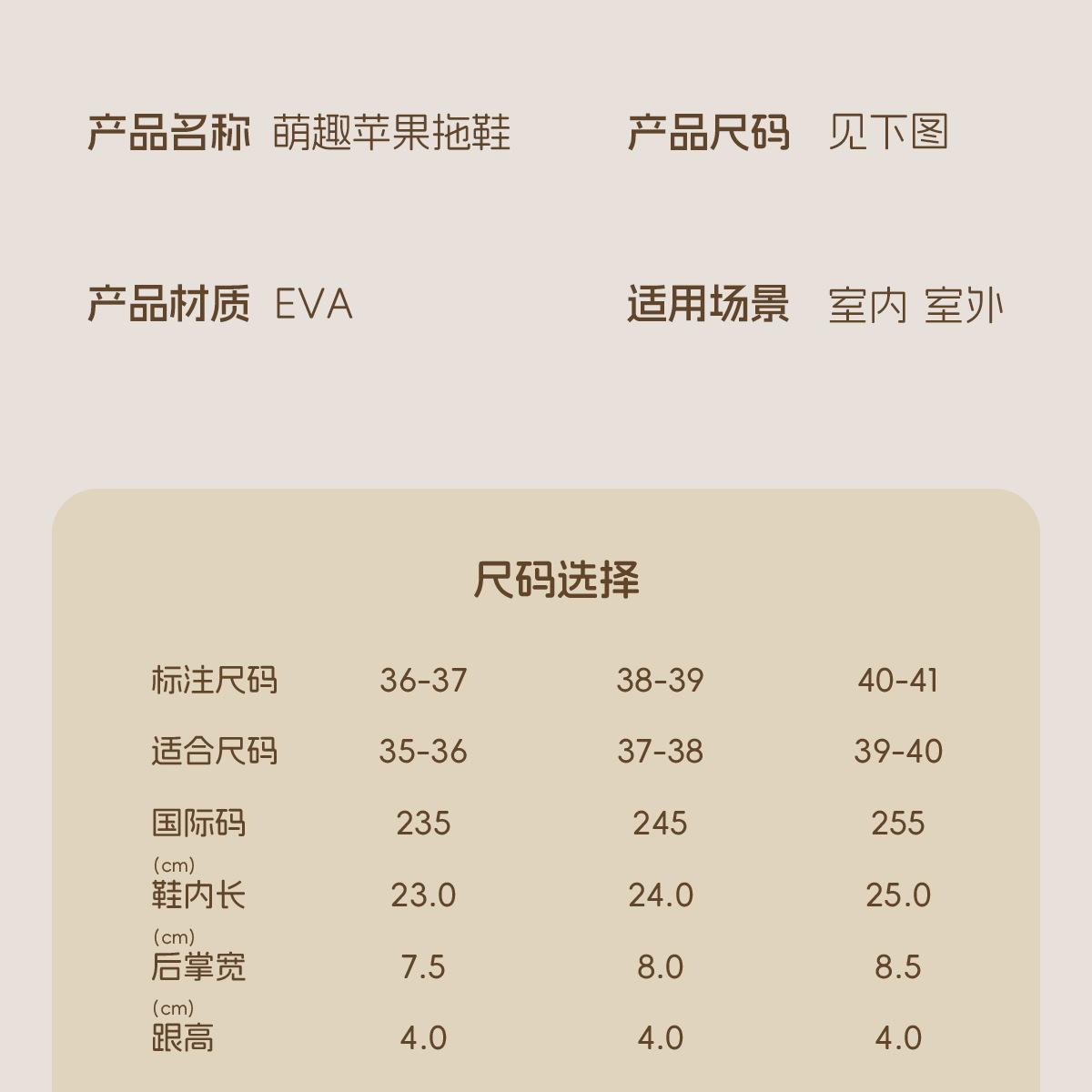 产品名称 萌趣苹果拖鞋

产品尺码 见下图

产品材质 EVA

适用场景 室内 室外

尺码选择

| 标注尺码 | 36-37 | 38-39 | 40-41 |
|---|---|---|---|
| 适合尺码 | 35-36 | 37-38 | 39-40 |
| 国际码 | 235 | 245 | 255 |
| (cm) 鞋内长 | 23.0 | 24.0 | 25.0 |
| (cm) 后掌宽 | 7.5 | 8.0 | 8.5 |
| (cm) 跟高 | 4.0 | 4.0 | 4.0 |